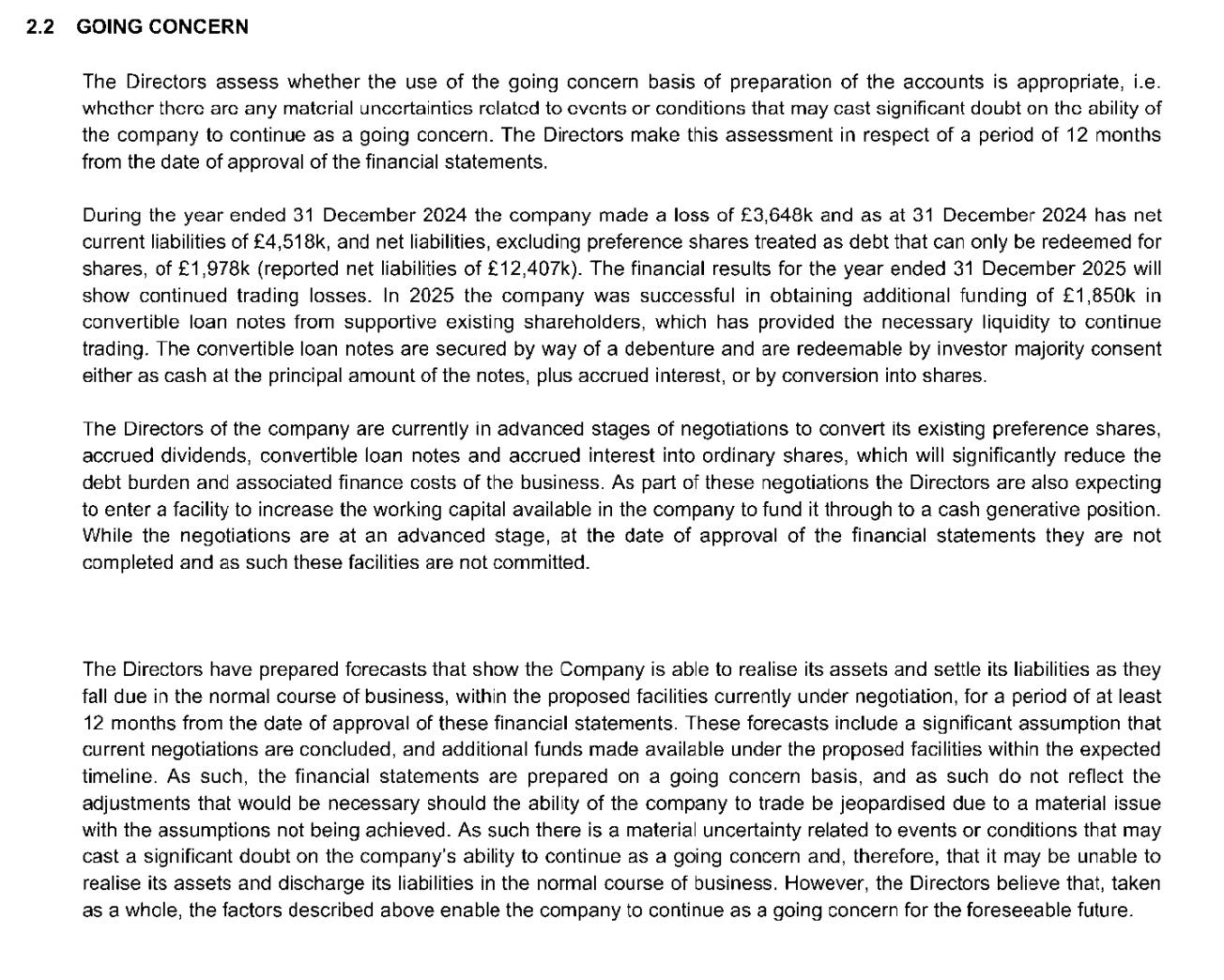 2.2 GOING CONCERN

The Directors assess whether the use of the going concern basis of preparation of the accounts is appropriate, i.e. whether there are any material uncertainties related to events or conditions that may cast significant doubt on the ability of the company to continue as a going concern. The Directors make this assessment in respect of a period of 12 months from the date of approval of the financial statements.

During the year ended 31 December 2024 the company made a loss of £3,648k and as at 31 December 2024 has net current liabilities of £4,518k, and net liabilities, excluding preference shares treated as debt that can only be redeemed for shares, of £1,978k (reported net liabilities of £12,407k). The financial results for the year ended 31 December 2025 will show continued trading losses. In 2025 the company was successful in obtaining additional funding of £1,850k in convertible loan notes from supportive existing shareholders, which has provided the necessary liquidity to continue trading. The convertible loan notes are secured by way of a debenture and are redeemable by investor majority consent either as cash at the principal amount of the notes, plus accrued interest, or by conversion into shares.

The Directors of the company are currently in advanced stages of negotiations to convert its existing preference shares, accrued dividends, convertible loan notes and accrued interest into ordinary shares, which will significantly reduce the debt burden and associated finance costs of the business. As part of these negotiations the Directors are also expecting to enter a facility to increase the working capital available in the company to fund it through to a cash generative position. While the negotiations are at an advanced stage, at the date of approval of the financial statements they are not completed and as such these facilities are not committed.

The Directors have prepared forecasts that show the Company is able to realise its assets and settle its liabilities as they fall due in the normal course of business, within the proposed facilities currently under negotiation, for a period of at least 12 months from the date of approval of these financial statements. These forecasts include a significant assumption that current negotiations are concluded, and additional funds made available under the proposed facilities within the expected timeline. As such, the financial statements are prepared on a going concern basis, and as such do not reflect the adjustments that would be necessary should the ability of the company to trade be jeopardised due to a material issue with the assumptions not being achieved. As such there is a material uncertainty related to events or conditions that may cast a significant doubt on the company's ability to continue as a going concern and, therefore, that it may be unable to realise its assets and discharge its liabilities in the normal course of business. However, the Directors believe that, taken as a whole, the factors described above enable the company to continue as a going concern for the foreseeable future.